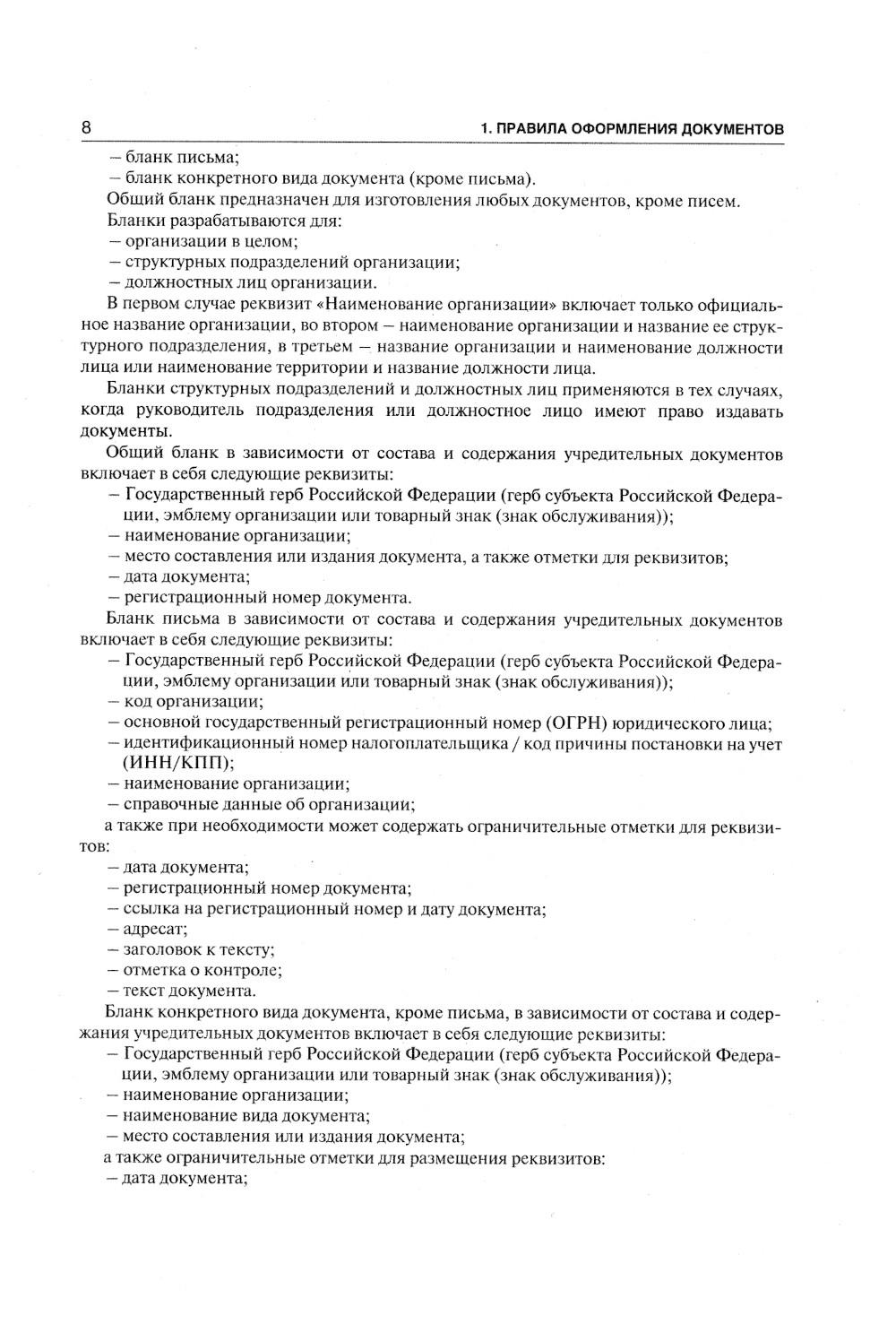 8

1. ПРАВИЛА ОФОРМЛЕНИЯ ДОКУМЕНТОВ

– бланк письма;
– бланк конкретного вида документа (кроме письма).
Общий бланк предназначен для изготовления любых документов, кроме писем.
Бланки разрабатываются для:
– организации в целом;
– структурных подразделений организации;
– должностных лиц организации.
В первом случае реквизит «Наименование организации» включает только официальное название организации, во втором – наименование организации и название ее структурного подразделения, в третьем – название организации и наименование должности лица или наименование территории и название должности лица.

Бланки структурных подразделений и должностных лиц применяются в тех случаях, когда руководитель подразделения или должностное лицо имеют право издавать документы.

Общий бланк в зависимости от состава и содержания учредительных документов включает в себя следующие реквизиты:
– Государственный герб Российской Федерации (герб субъекта Российской Федерации, эмблему организации или товарный знак (знак обслуживания));
– наименование организации;
– место составления или издания документа, а также отметки для реквизитов;
– дата документа;
– регистрационный номер документа.
Бланк письма в зависимости от состава и содержания учредительных документов включает в себя следующие реквизиты:
– Государственный герб Российской Федерации (герб субъекта Российской Федерации, эмблему организации или товарный знак (знак обслуживания));
– код организации;
– основной государственный регистрационный номер (ОГРН) юридического лица;
– идентификационный номер налогоплательщика / код причины постановки на учет (ИНН/КПП);
– наименование организации;
– справочные данные об организации;
а также при необходимости может содержать ограничительные отметки для реквизитов:
– дата документа;
– регистрационный номер документа;
– ссылка на регистрационный номер и дату документа;
– адресат;
– заголовок к тексту;
– отметка о контроле;
– текст документа.
Бланк конкретного вида документа, кроме письма, в зависимости от состава и содержания учредительных документов включает в себя следующие реквизиты:
– Государственный герб Российской Федерации (герб субъекта Российской Федерации, эмблему организации или товарный знак (знак обслуживания));
– наименование организации;
– наименование вида документа;
– место составления или издания документа;
а также ограничительные отметки для размещения реквизитов:
– дата документа;